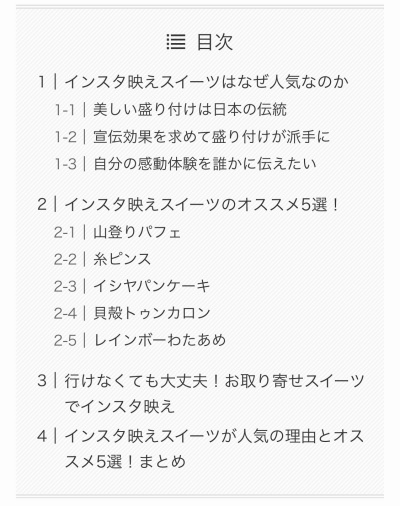 目次

1 | インスタ映えスイーツはなぜ人気なのか

1-1 | 美しい盛り付けは日本の伝統

1-2 | 宣伝効果を求めて盛り付けが派手に

1-3 | 自分の感動体験を誰かに伝えたい

2 | インスタ映えスイーツのオススメ5選！

2-1 | 山登りパフェ

2-2 | 糸ピンス

2-3 | イシヤパンケーキ

2-4 | 貝殻トゥンカロン

2-5 | レインボーわたあめ

3 | 行けなくても大丈夫！お取り寄せスイーツでインスタ映え

4 | インスタ映えスイーツが人気の理由とオススメ5選！まとめ